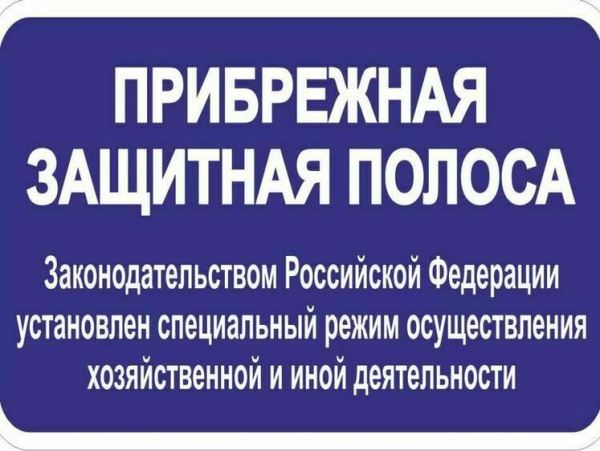 ПРИБРЕЖНАЯ ЗАЩИТНАЯ ПОЛОСА

Законодательством Российской Федерации установлен специальный режим осуществления хозяйственной и иной деятельности